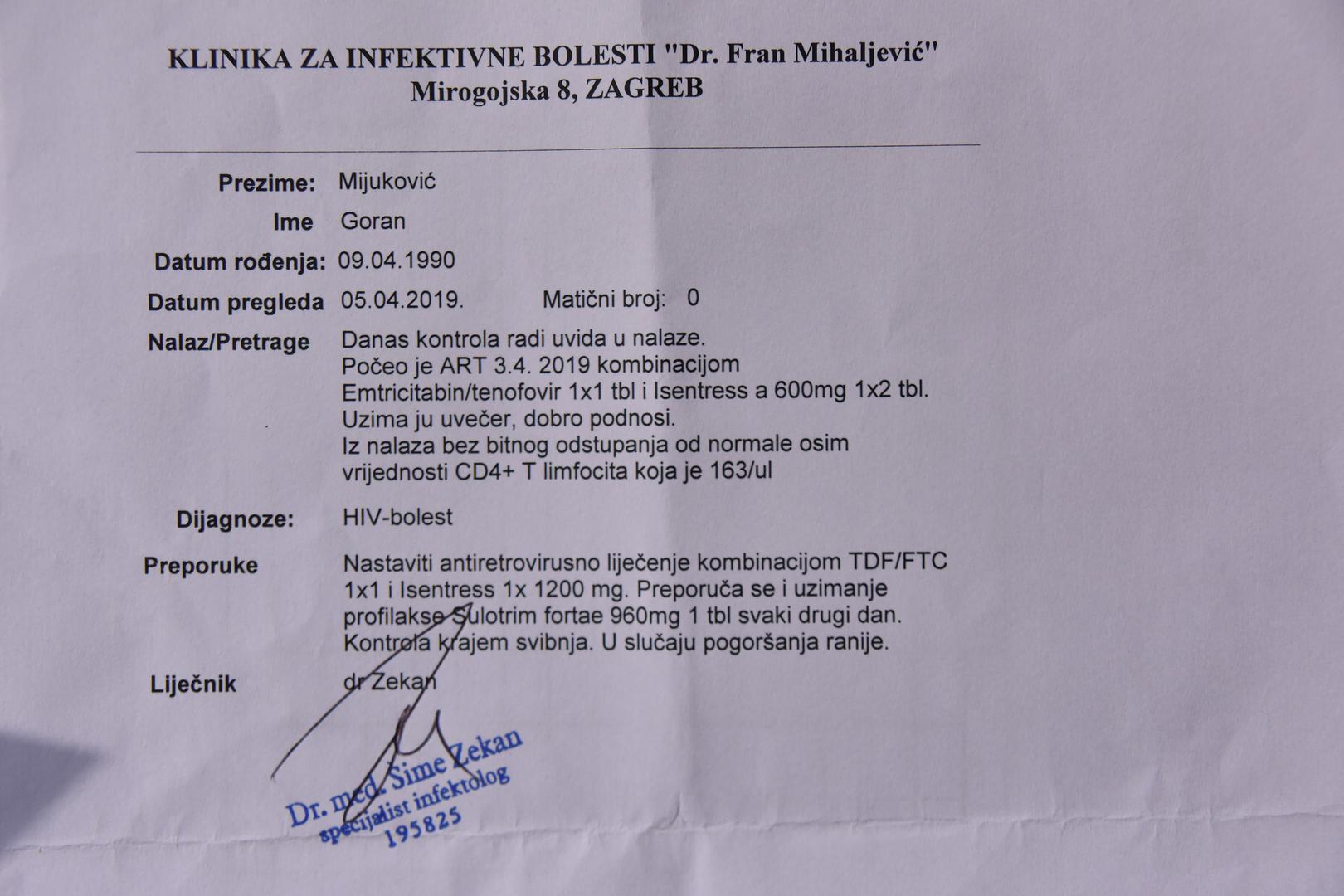 KLINIKA ZA INFEKTIVNE BOLESTI "Dr. Fran Mihaljević"
Mirogojska 8, ZAGREB

Prezime: Mijuković

Ime Goran

Datum rođenja: 09.04.1990

Datum pregleda 05.04.2019. Matični broj: 0

Nalaz/Pretrage Danas kontrola radi uvida u nalaze.
Počeo je ART 3.4. 2019 kombinacijom
Emtricitabin/tenofovir 1x1 tbl i Isentress a 600mg 1x2 tbl.
Uzima ju uvečer, dobro podnosi.
Iz nalaza bez bitnog odstupanja od normale osim
vrijednosti CD4+ T limfocita koja je 163/ul

Dijagnoze: HIV-bolest

Preporuke Nastaviti antiretrovirusno liječenje kombinacijom TDF/FTC 1x1 i Isentress 1x 1200 mg. Preporuča se i uzimanje profilakse Sulotrim fortae 960mg 1 tbl svaki drugi dan.
Kontrola krajem svibnja. U slučaju pogoršanja ranije.

Liječnik dr Zekan

Dr. med. Sime Zekan
specijalist infektolog
195825